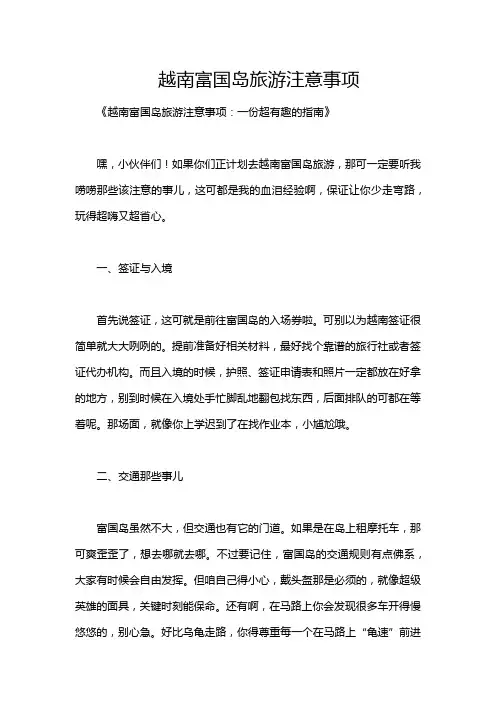 越南富国岛旅游注意事项

《越南富国岛旅游注意事项：一份超有趣的指南》

嘿，小伙伴们！如果你们正计划去越南富国岛旅游，那可一定要听我唠唠那些该注意的事儿，这可都是我的血泪经验啊，保证让你少走弯路，玩得超嗨又超省心。

一、签证与入境

首先说签证，这可就是前往富国岛的入场券啦。可别以为越南签证很简单就大大咧咧的。提前准备好相关材料，最好找个靠谱的旅行社或者签证代办机构。而且入境的时候，护照、签证申请表和照片一定都放在好拿的地方，别到时候在入境处手忙脚乱地翻包找东西，后面排队的可都在等着呢。那场面，就像你上学迟到了在找作业本，小尴尬哦。

二、交通那些事儿

富国岛虽然不大，但交通也有它的门道。如果是在岛上租摩托车，那可爽歪歪了，想去哪就去哪。不过要记住，富国岛的交通规则有点佛系，大家有时候会自由发挥。但咱自己得小心，戴头盔那是必须的，就像超级英雄的面具，关键时刻能保命。还有啊，在马路上你会发现很多车开得慢悠悠的，别心急。好比乌龟走路，你得尊重每一个在马路上“龟速”前进